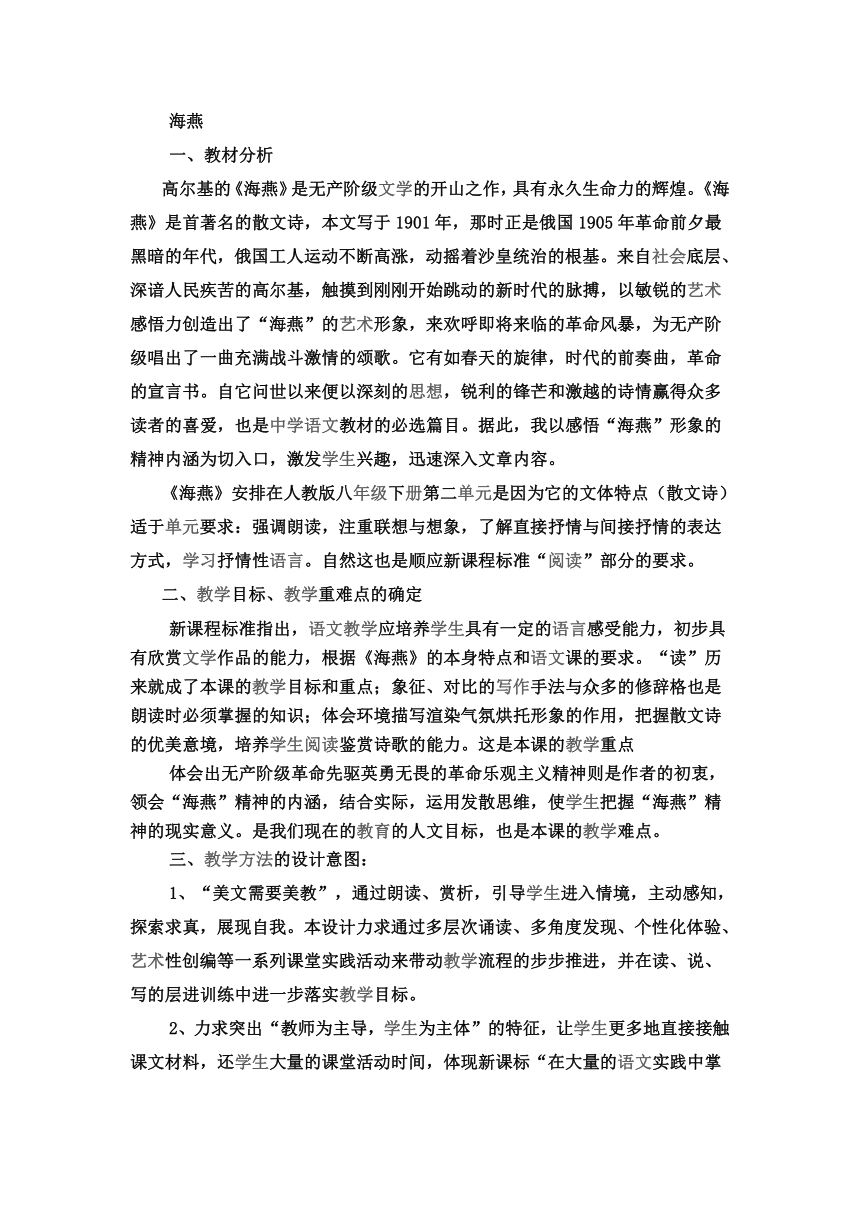 海燕

一、教材分析

高尔基的《海燕》是无产阶级文学的开山之作，具有永久生命力的辉煌。《海燕》是首著名的散文诗，本文写于 1901 年，那时正是俄国 1905 年革命前夕最黑暗的年代，俄国工人运动不断高涨，动摇着沙皇统治的根基。来自社会底层、深谙人民疾苦的高尔基，触摸到刚刚开始跳动的新时代的脉搏，以敏锐的艺术感悟力创造出了“海燕”的艺术形象，来欢呼即将来临的革命风暴，为无产阶级唱出了一曲充满战斗激情的颂歌。它有如春天的旋律，时代的前奏曲，革命的宣言书。自它问世以来便以深刻的思想，锐利的锋芒和激越的诗情赢得众多读者的喜爱，也是中学语文教材的必选篇目。据此，我以感悟“海燕”形象的精神内涵为切入口，激发学生兴趣，迅速深入文章内容。

《海燕》安排在人教版八年级下册第二单元是因为它的文体特点（散文诗）适于单元要求：强调朗读，注重联想与想象，了解直接抒情与间接抒情的表达方式，学习抒情性语言。自然这也是顺应新课程标准“阅读”部分的要求。

二、教学目标、教学重难点的确定

新课程标准指出，语文教学应培养学生具有一定的语言感受能力，初步具有欣赏文学作品的能力，根据《海燕》的本身特点和语文课的要求。“读”历来就成了本课的教学目标和重点；象征、对比的写作手法与众多的修辞格也是朗读时必须掌握的知识；体会环境描写渲染气氛烘托形象的作用，把握散文诗的优美意境，培养学生阅读鉴赏诗歌的能力。这是本课的教学重点

体会出无产阶级革命先驱英勇无畏的革命乐观主义精神则是作者的初衷，领会“海燕”精神的内涵，结合实际，运用发散思维，使学生把握“海燕”精神的现实意义。是我们现在的教育的人文目标，也是本课的教学难点。

三、教学方法的设计意图：

1、“美文需要美教”，通过朗读、赏析，引导学生进入情境，主动感知，探索求真，展现自我。本设计力求通过多层次诵读、多角度发现、个性化体验、艺术性创编等一系列课堂实践活动来带动教学流程的步步推进，并在读、说、写的层进训练中进一步落实教学目标。

2、力求突出“教师为主导，学生为主体”的特征，让学生更多地直接接触课文材料，还学生大量的课堂活动时间，体现新课标“在大量的语文实践中掌